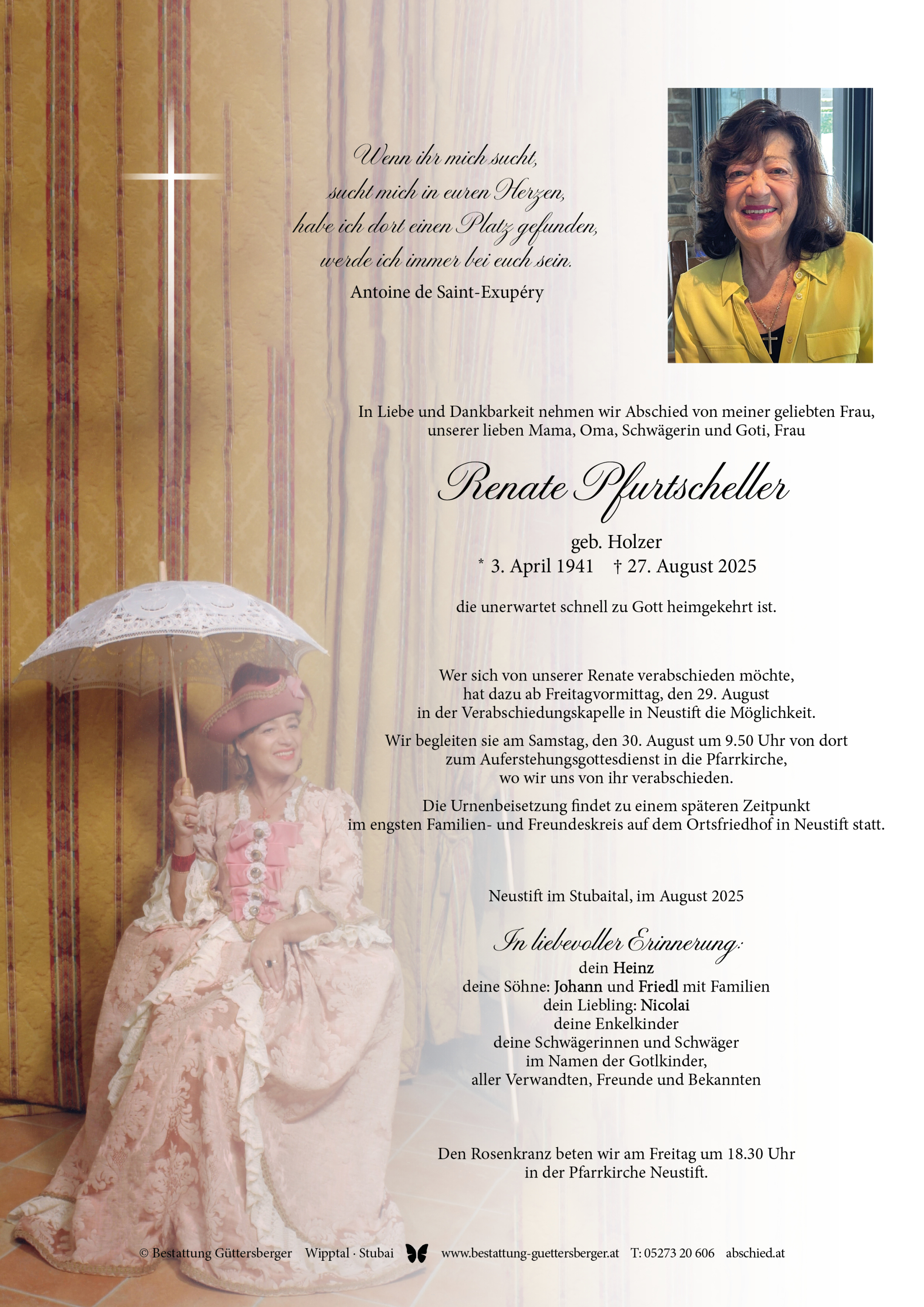 Wenn ihr mich sucht,
sucht mich in euren Herzen,
habe ich dort einen Platz gefunden,
werde ich immer bei euch sein.
Antoine de Saint-Exupéry

In Liebe und Dankbarkeit nehmen wir Abschied von meiner geliebten Frau, unserer lieben Mama, Oma, Schwägerin und Goti, Frau

Renate Pfurtscheller

geb. Holzer
* 3. April 1941 † 27. August 2025

die unerwartet schnell zu Gott heimgekehrt ist.

Wer sich von unserer Renate verabschieden möchte, hat dazu ab Freitagvormittag, den 29. August in der Verabschiedungskapelle in Neustift die Möglichkeit.

Wir begleiten sie am Samstag, den 30. August um 9.50 Uhr von dort zum Auferstehungsgottesdienst in die Pfarrkirche, wo wir uns von ihr verabschieden.

Die Urnenbeisetzung findet zu einem späteren Zeitpunkt im engsten Familien- und Freundeskreis auf dem Ortsfriedhof in Neustift statt.

Neustift im Stubaital, im August 2025

In liebevoller Erinnerung:
dein Heinz
deine Söhne: Johann und Friedl mit Familien
dein Liebling: Nicolai
deine Enkelkinder
deine Schwägerinnen und Schwäger
im Namen der Gotlkinder,
aller Verwandten, Freunde und Bekannten

Den Rosenkranz beten wir am Freitag um 18.30 Uhr in der Pfarrkirche Neustift.

© Bestattung Güttersberger Wipptal · Stubai www.bestattung-guettersberger.at T: 05273 20 606 abschied.at